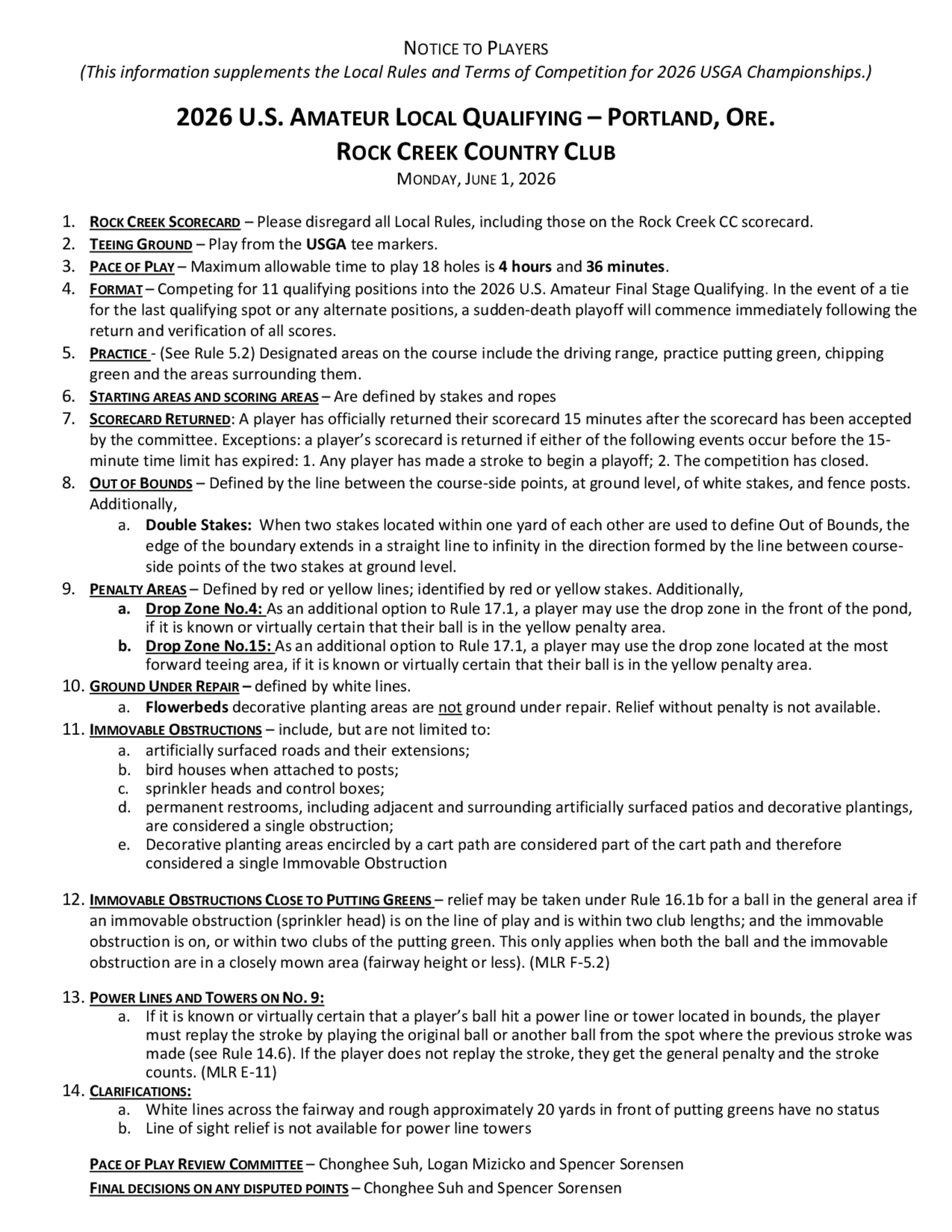 NOTICE TO PLAYERS
(This information supplements the Local Rules and Terms of Competition for 2026 USGA Championships.)

2026 U.S. AMATEUR LOCAL QUALIFYING – PORTLAND, ORE.
ROCK CREEK COUNTRY CLUB
MONDAY, JUNE 1, 2026

1. ROCK CREEK SCORECARD – Please disregard all Local Rules, including those on the Rock Creek CC scorecard.
2. TEEING GROUND – Play from the USGA tee markers.
3. PACE OF PLAY – Maximum allowable time to play 18 holes is 4 hours and 36 minutes.
4. FORMAT – Competing for 11 qualifying positions into the 2026 U.S. Amateur Final Stage Qualifying. In the event of a tie for the last qualifying spot or any alternate positions, a sudden-death playoff will commence immediately following the return and verification of all scores.
5. PRACTICE - (See Rule 5.2) Designated areas on the course include the driving range, practice putting green, chipping green and the areas surrounding them.
6. STARTING AREAS AND SCORING AREAS – Are defined by stakes and ropes
7. SCORECARD RETURNED: A player has officially returned their scorecard 15 minutes after the scorecard has been accepted by the committee. Exceptions: a player's scorecard is returned if either of the following events occur before the 15-minute time limit has expired: 1. Any player has made a stroke to begin a playoff; 2. The competition has closed.
8. OUT OF BOUNDS – Defined by the line between the course-side points, at ground level, of white stakes, and fence posts. Additionally,
a. Double Stakes: When two stakes located within one yard of each other are used to define Out of Bounds, the edge of the boundary extends in a straight line to infinity in the direction formed by the line between course-side points of the two stakes at ground level.
9. PENALTY AREAS – Defined by red or yellow lines; identified by red or yellow stakes. Additionally,
a. Drop Zone No.4: As an additional option to Rule 17.1, a player may use the drop zone in the front of the pond, if it is known or virtually certain that their ball is in the yellow penalty area.
b. Drop Zone No.15: As an additional option to Rule 17.1, a player may use the drop zone located at the most forward teeing area, if it is known or virtually certain that their ball is in the yellow penalty area.
10. GROUND UNDER REPAIR – defined by white lines.
a. Flowerbeds decorative planting areas are not ground under repair. Relief without penalty is not available.
11. IMMOVABLE OBSTRUCTIONS – include, but are not limited to:
a. artificially surfaced roads and their extensions;
b. bird houses when attached to posts;
c. sprinkler heads and control boxes;
d. permanent restrooms, including adjacent and surrounding artificially surfaced patios and decorative plantings, are considered a single obstruction;
e. Decorative planting areas encircled by a cart path are considered part of the cart path and therefore considered a single Immovable Obstruction

12. IMMOVABLE OBSTRUCTIONS CLOSE TO PUTTING GREENS – relief may be taken under Rule 16.1b for a ball in the general area if an immovable obstruction (sprinkler head) is on the line of play and is within two club lengths; and the immovable obstruction is on, or within two clubs of the putting green. This only applies when both the ball and the immovable obstruction are in a closely mown area (fairway height or less). (MLR F-5.2)

13. POWER LINES AND TOWERS ON NO. 9:
a. If it is known or virtually certain that a player's ball hit a power line or tower located in bounds, the player must replay the stroke by playing the original ball or another ball from the spot where the previous stroke was made (see Rule 14.6). If the player does not replay the stroke, they get the general penalty and the stroke counts. (MLR E-11)
14. CLARIFICATIONS:
a. White lines across the fairway and rough approximately 20 yards in front of putting greens have no status
b. Line of sight relief is not available for power line towers

PACE OF PLAY REVIEW COMMITTEE – Chonghee Suh, Logan Mizicko and Spencer Sorensen
FINAL DECISIONS ON ANY DISPUTED POINTS – Chonghee Suh and Spencer Sorensen